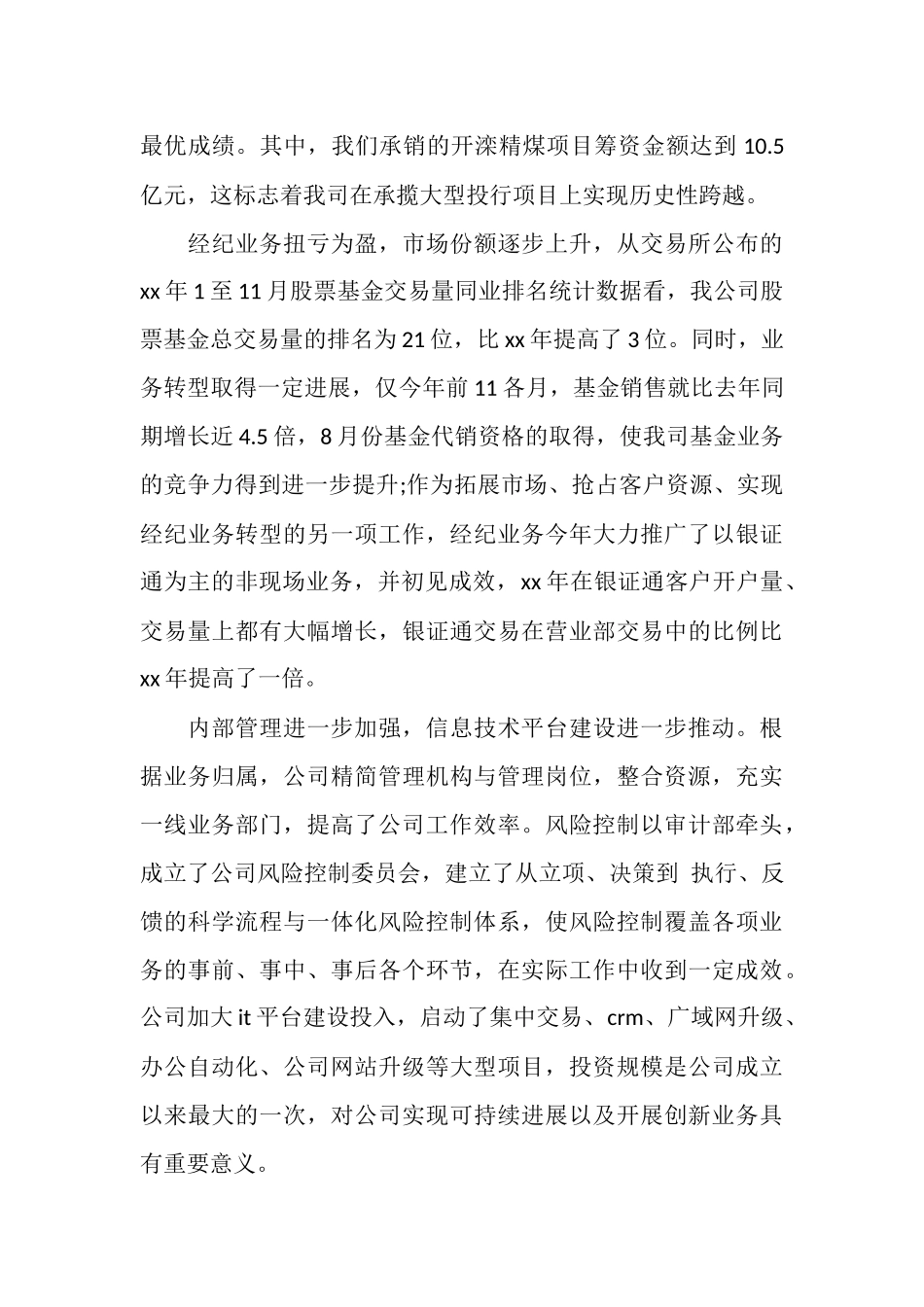 最优成绩。其中，我们承销的开滦精煤项目筹资金额达到 10.5 亿元，这标志着我司在承揽大型投行项目上实现历史性跨越。

经纪业务扭亏为盈，市场份额逐步上升，从交易所公布的 xx 年 1 至 11 月股票基金交易量同业排名统计数据看，我公司股票基金总交易量的排名为 21 位，比 xx 年提高了 3 位。同时，业务转型取得一定进展，仅今年前 11 各月，基金销售就比去年同期增长近 4.5 倍，8 月份基金代销资格的取得，使我司基金业务的竞争力得到进一步提升;作为拓展市场、抢占客户资源、实现经纪业务转型的另一项工作，经纪业务今年大力推广了以银证通为主的非现场业务，并初见成效，xx 年在银证通客户开户量、交易量上都有大幅增长，银证通交易在营业部交易中的比例比 xx 年提高了一倍。

内部管理进一步加强，信息技术平台建设进一步推动。根据业务归属，公司精简管理机构与管理岗位，整合资源，充实一线业务部门，提高了公司工作效率。风险控制以审计部牵头，成立了公司风险控制委员会，建立了从立项、决策到 执行、反馈的科学流程与一体化风险控制体系，使风险控制覆盖各项业务的事前、事中、事后各个环节，在实际工作中收到一定成效。公司加大 it 平台建设投入，启动了集中交易、crm、广域网升级、办公自动化、公司网站升级等大型项目，投资规模是公司成立以来最大的一次，对公司实现可持续进展以及开展创新业务具有重要意义。